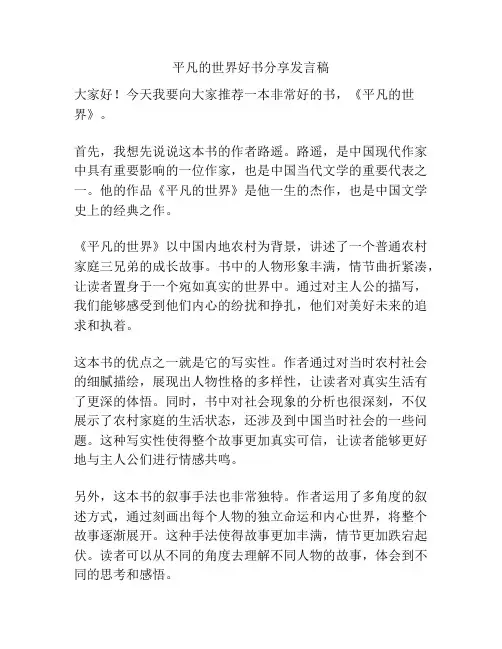 平凡的世界好书分享发言稿

大家好！今天我要向大家推荐一本非常好的书，《平凡的世界》。

首先，我想先说说这本书的作者路遥。路遥，是中国现代作家中具有重要影响的一位作家，也是中国当代文学的重要代表之一。他的作品《平凡的世界》是他一生的杰作，也是中国文学史上的经典之作。

《平凡的世界》以中国内地农村为背景，讲述了一个普通农村家庭三兄弟的成长故事。书中的人物形象丰满，情节曲折紧凑，让读者置身于一个宛如真实的世界中。通过对主人公的描写，我们能够感受到他们内心的纷扰和挣扎，他们对美好未来的追求和执着。

这本书的优点之一就是它的写实性。作者通过对当时农村社会的细腻描绘，展现出人物性格的多样性，让读者对真实生活有了更深的体悟。同时，书中对社会现象的分析也很深刻，不仅展示了农村家庭的生活状态，还涉及到中国当时社会的一些问题。这种写实性使得整个故事更加真实可信，让读者能够更好地与主人公们进行情感共鸣。

另外，这本书的叙事手法也非常独特。作者运用了多角度的叙述方式，通过刻画出每个人物的独立命运和内心世界，将整个故事逐渐展开。这种手法使得故事更加丰满，情节更加跌宕起伏。读者可以从不同的角度去理解不同人物的故事，体会到不同的思考和感悟。